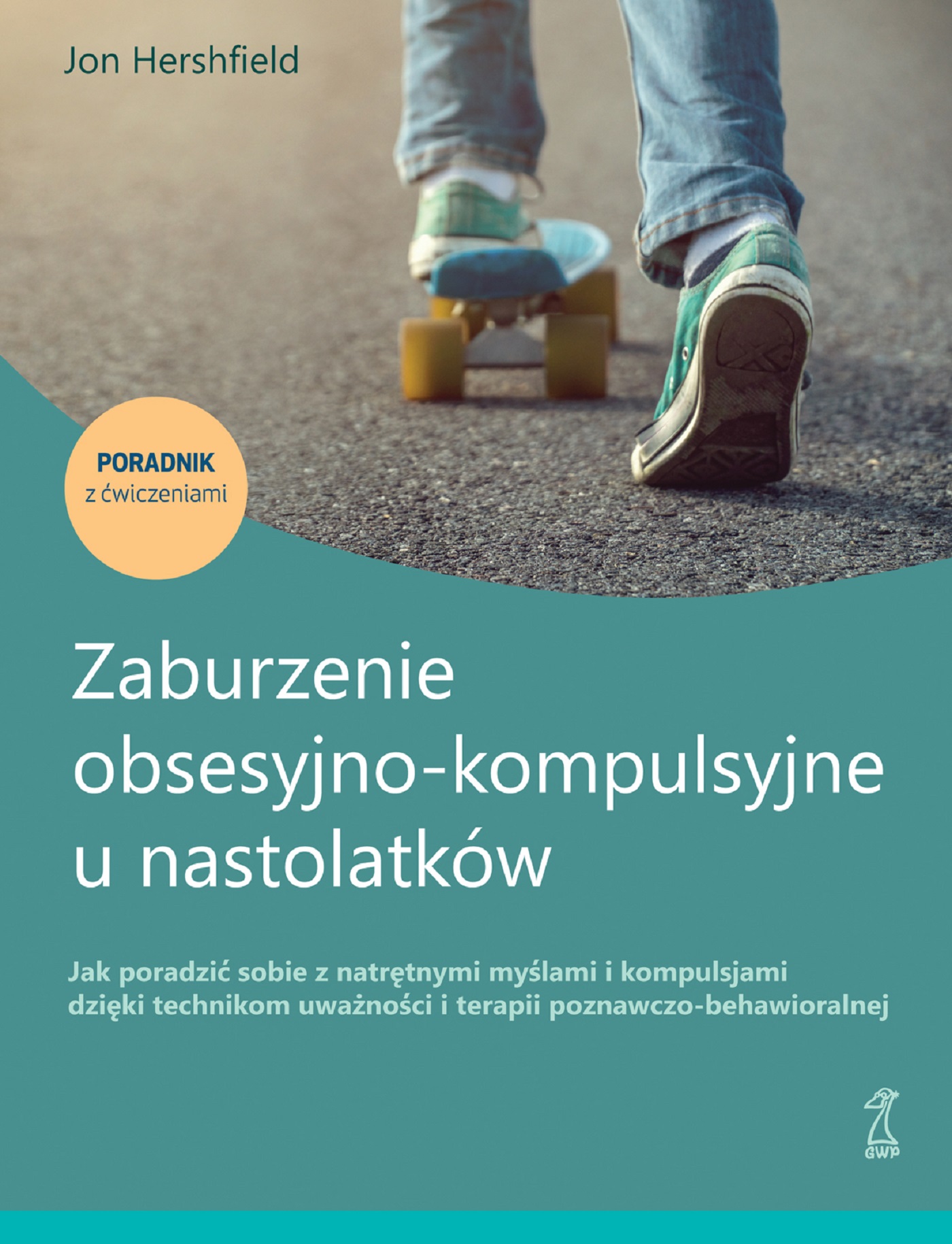 Jon Hershfield

PORADNIK
z ćwiczeniami

Zaburzenie obsesyjno-kompulsyjne u nastolatków

Jak poradzić sobie z natrętnymi myślami i kompulsjami dzięki technikom uważności i terapii poznawczo-behawioralnej

GWP